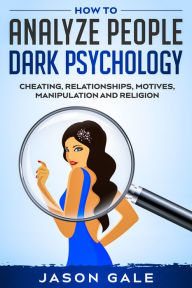 HOW TO
ANALYZE PEOPLE
DARK PSYCHOLOGY

CHEATING, RELATIONSHIPS, MOTIVES, MANIPULATION AND RELIGION

JASON GALE